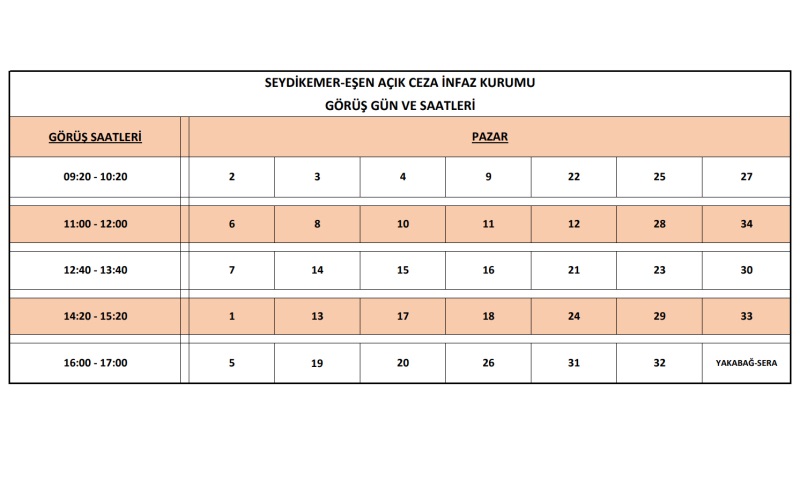 SEYDİKEMER-EŞEN AÇIK CEZA İNFAZ KURUMU
GÖRÜŞ GÜN VE SAATLERİ

| GÖRÜŞ SAATLERİ | PAZAR | | | | | | |
|---|---|---|---|---|---|---|---|
| 09:20 - 10:20 | 2 | 3 | 4 | 9 | 22 | 25 | 27 |
| 11:00 - 12:00 | 6 | 8 | 10 | 11 | 12 | 28 | 34 |
| 12:40 - 13:40 | 7 | 14 | 15 | 16 | 21 | 23 | 30 |
| 14:20 - 15:20 | 1 | 13 | 17 | 18 | 24 | 29 | 33 |
| 16:00 - 17:00 | 5 | 19 | 20 | 26 | 31 | 32 | YAKABAĞ-SERA |